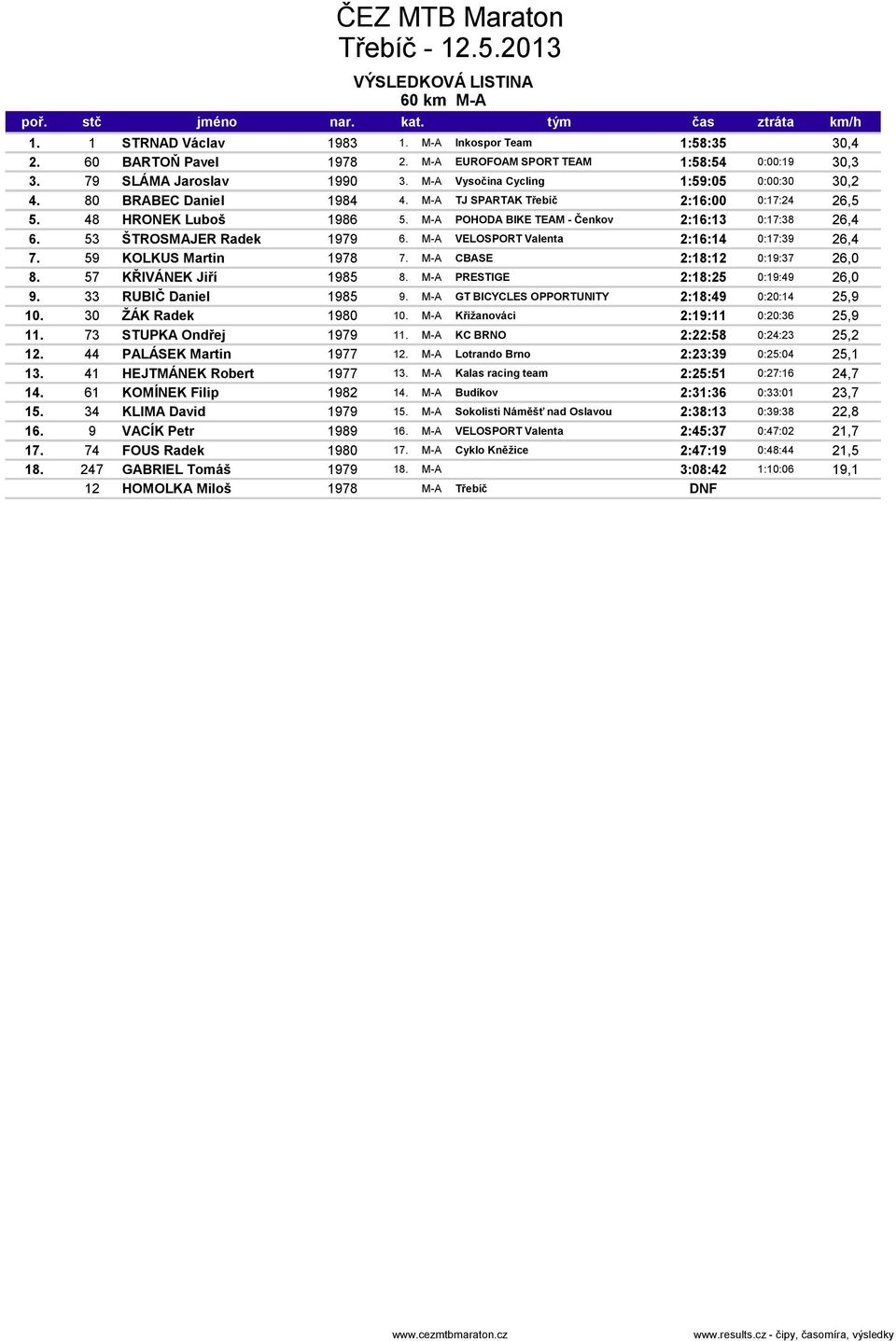 ČEZ MTB Maraton
Třebíč - 12.5.2013

VÝSLEDKOVÁ LISTINA
60 km M-A

| poř. | stč | jméno | nar. | kat. | | tým | čas | ztráta | km/h |
|---|---|---|---|---|---|---|---|---|---|
| 1. | 1 | STRNAD Václav | 1983 | 1. | M-A | Inkospor Team | 1:58:35 | | 30,4 |
| 2. | 60 | BARTOŇ Pavel | 1978 | 2. | M-A | EUROFOAM SPORT TEAM | 1:58:54 | 0:00:19 | 30,3 |
| 3. | 79 | SLÁMA Jaroslav | 1990 | 3. | M-A | Vysočina Cycling | 1:59:05 | 0:00:30 | 30,2 |
| 4. | 80 | BRABEC Daniel | 1984 | 4. | M-A | TJ SPARTAK Třebíč | 2:16:00 | 0:17:24 | 26,5 |
| 5. | 48 | HRONEK Luboš | 1986 | 5. | M-A | POHODA BIKE TEAM - Čenkov | 2:16:13 | 0:17:38 | 26,4 |
| 6. | 53 | ŠTROSMAJER Radek | 1979 | 6. | M-A | VELOSPORT Valenta | 2:16:14 | 0:17:39 | 26,4 |
| 7. | 59 | KOLKUS Martin | 1978 | 7. | M-A | CBASE | 2:18:12 | 0:19:37 | 26,0 |
| 8. | 57 | KŘIVÁNEK Jiří | 1985 | 8. | M-A | PRESTIGE | 2:18:25 | 0:19:49 | 26,0 |
| 9. | 33 | RUBIČ Daniel | 1985 | 9. | M-A | GT BICYCLES OPPORTUNITY | 2:18:49 | 0:20:14 | 25,9 |
| 10. | 30 | ŽÁK Radek | 1980 | 10. | M-A | Křižanováci | 2:19:11 | 0:20:36 | 25,9 |
| 11. | 73 | STUPKA Ondřej | 1979 | 11. | M-A | KC BRNO | 2:22:58 | 0:24:23 | 25,2 |
| 12. | 44 | PALÁSEK Martin | 1977 | 12. | M-A | Lotrando Brno | 2:23:39 | 0:25:04 | 25,1 |
| 13. | 41 | HEJTMÁNEK Robert | 1977 | 13. | M-A | Kalas racing team | 2:25:51 | 0:27:16 | 24,7 |
| 14. | 61 | KOMÍNEK Filip | 1982 | 14. | M-A | Budíkov | 2:31:36 | 0:33:01 | 23,7 |
| 15. | 34 | KLIMA David | 1979 | 15. | M-A | Sokolisti Náměšť nad Oslavou | 2:38:13 | 0:39:38 | 22,8 |
| 16. | 9 | VACÍK Petr | 1989 | 16. | M-A | VELOSPORT Valenta | 2:45:37 | 0:47:02 | 21,7 |
| 17. | 74 | FOUS Radek | 1980 | 17. | M-A | Cyklo Kněžice | 2:47:19 | 0:48:44 | 21,5 |
| 18. | 247 | GABRIEL Tomáš | 1979 | 18. | M-A | | 3:08:42 | 1:10:06 | 19,1 |
| | 12 | HOMOLKA Miloš | 1978 | | M-A | Třebíč | DNF | | |

www.cezmtbmaraton.cz
www.results.cz - čipy, časomíra, výsledky